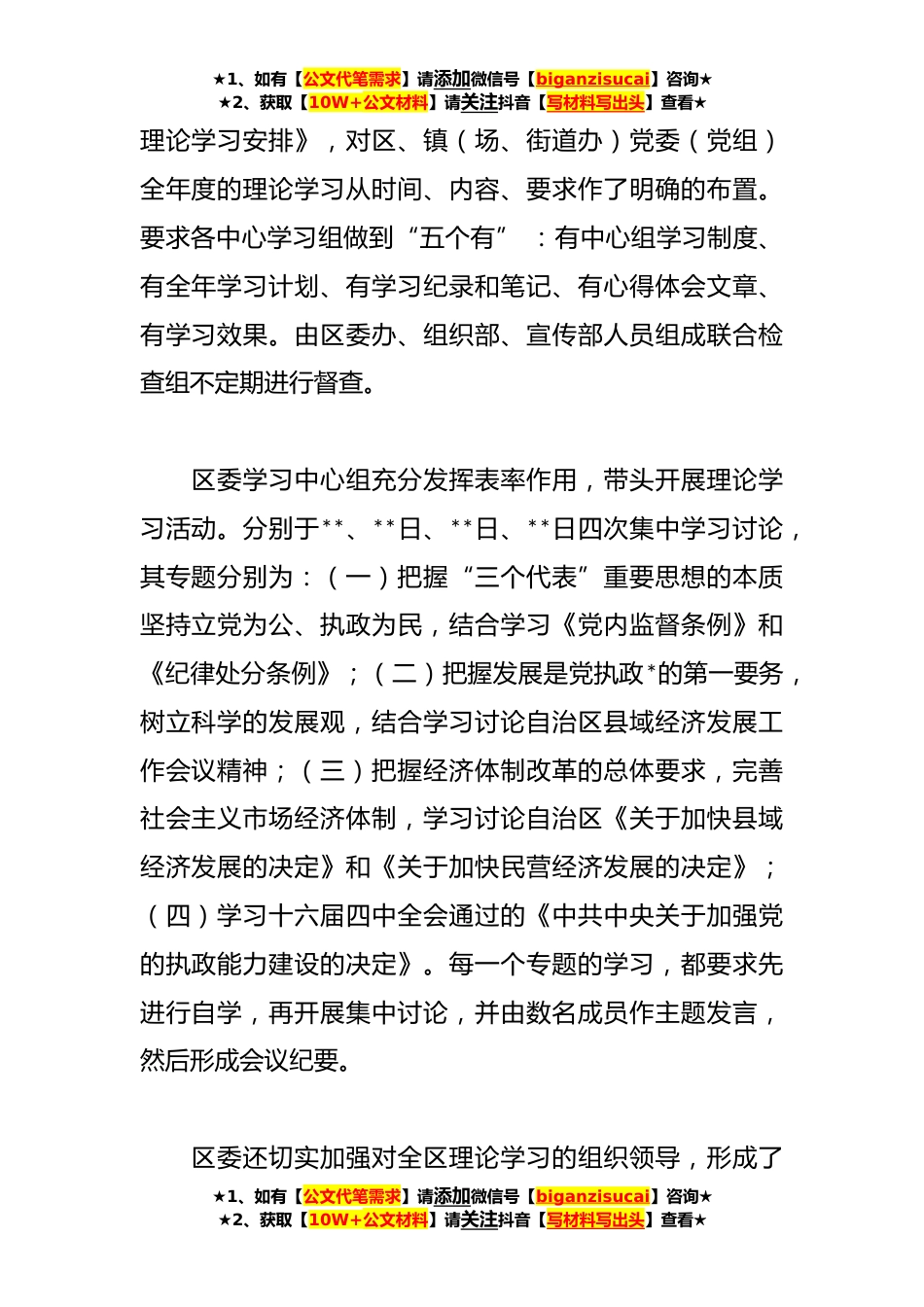 ★1、如有【公文代笔需求】请添加微信号【biganzisucai】咨询★
★2、获取【10W+公文材料】请关注抖音【写材料写出头】查看★

理论学习安排》，对区、镇（场、街道办）党委（党组）全年度的理论学习从时间、内容、要求作了明确的布置。要求各中心学习组做到“五个有”：有中心组学习制度、有全年学习计划、有学习纪录和笔记、有心得体会文章、有学习效果。由区委办、组织部、宣传部人员组成联合检查组不定期进行督查。

区委学习中心组充分发挥表率作用，带头开展理论学习活动。分别于**、**日、**日、**日四次集中学习讨论，其专题分别为：（一）把握“三个代表”重要思想的本质坚持立党为公、执政为民，结合学习《党内监督条例》和《纪律处分条例》；（二）把握发展是党执政*的第一要务，树立科学的发展观，结合学习讨论自治区县域经济发展工作会议精神；（三）把握经济体制改革的总体要求，完善社会主义市场经济体制，学习讨论自治区《关于加快县域经济发展的决定》和《关于加快民营经济发展的决定》；（四）学习十六届四中全会通过的《中共中央关于加强党的执政能力建设的决定》。每一个专题的学习，都要求先进行自学，再开展集中讨论，并由数名成员作主题发言，然后形成会议纪要。

区委还切实加强对全区理论学习的组织领导，形成了

★1、如有【公文代笔需求】请添加微信号【biganzisucai】咨询★
★2、获取【10W+公文材料】请关注抖音【写材料写出头】查看★